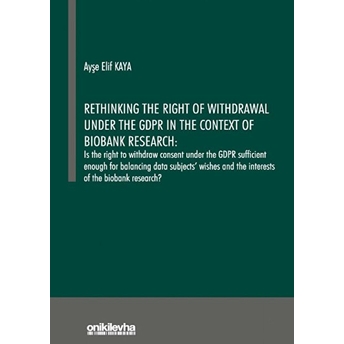 Ayşe Elif KAYA

RETHINKING THE RIGHT OF WITHDRAWAL UNDER THE GDPR IN THE CONTEXT OF BIOBANK RESEARCH:

Is the right to withdraw consent under the GDPR sufficient enough for balancing data subjects' wishes and the interests of the biobank research?

onikilevha